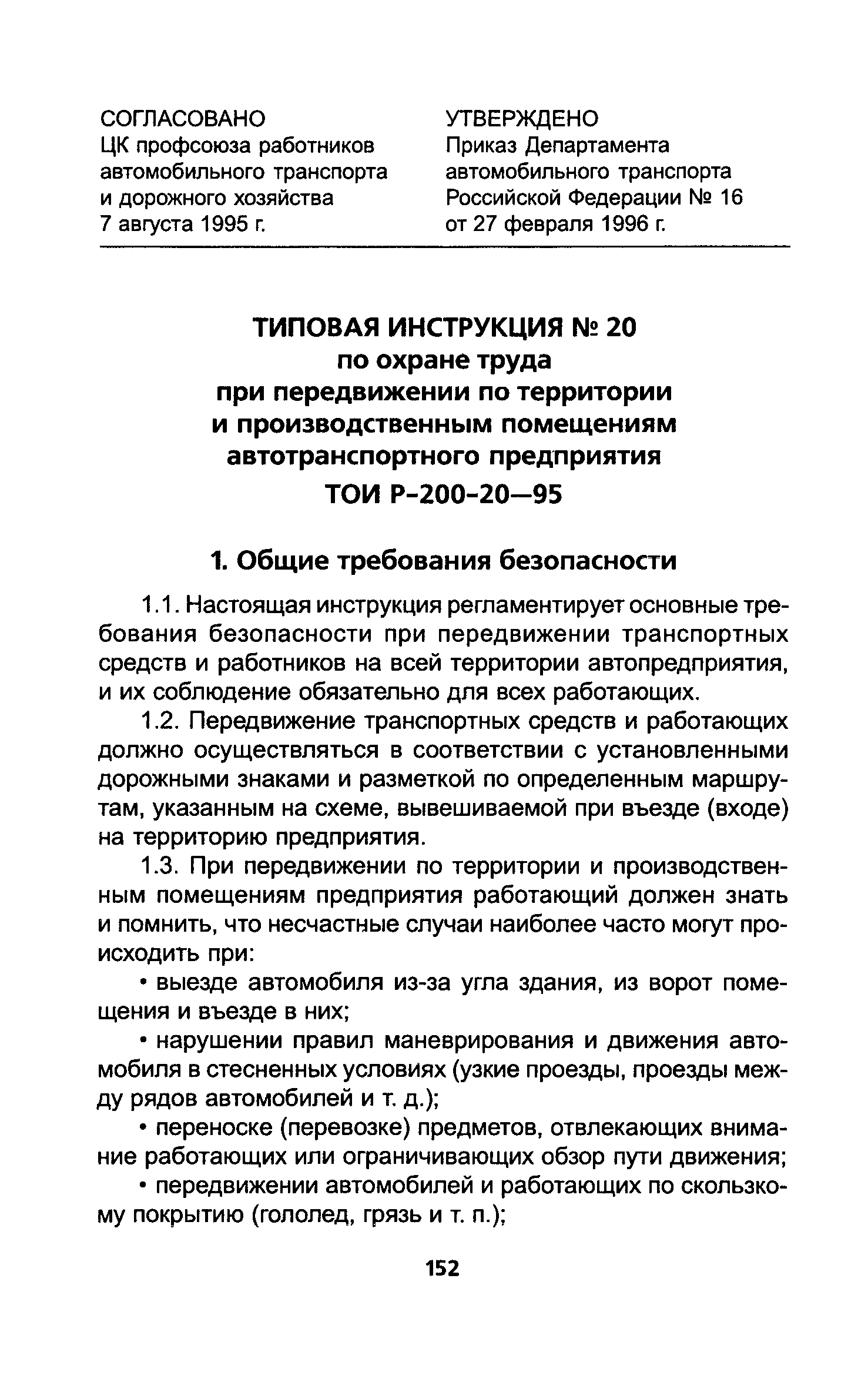 СОГЛАСОВАНО
ЦК профсоюза работников автомобильного транспорта и дорожного хозяйства
7 августа 1995 г.

УТВЕРЖДЕНО
Приказ Департамента автомобильного транспорта Российской Федерации № 16
от 27 февраля 1996 г.

ТИПОВАЯ ИНСТРУКЦИЯ № 20
по охране труда
при передвижении по территории
и производственным помещениям
автотранспортного предприятия
ТОИ Р-200-20—95

1. Общие требования безопасности

1.1. Настоящая инструкция регламентирует основные требования безопасности при передвижении транспортных средств и работников на всей территории автопредприятия, и их соблюдение обязательно для всех работающих.

1.2. Передвижение транспортных средств и работающих должно осуществляться в соответствии с установленными дорожными знаками и разметкой по определенным маршрутам, указанным на схеме, вывешиваемой при въезде (входе) на территорию предприятия.

1.3. При передвижении по территории и производственным помещениям предприятия работающий должен знать и помнить, что несчастные случаи наиболее часто могут происходить при:

• выезде автомобиля из-за угла здания, из ворот помещения и въезде в них;

• нарушении правил маневрирования и движения автомобиля в стесненных условиях (узкие проезды, проезды между рядов автомобилей и т. д.);

• переноске (перевозке) предметов, отвлекающих внимание работающих или ограничивающих обзор пути движения;

• передвижении автомобилей и работающих по скользкому покрытию (гололед, грязь и т. п.);

152